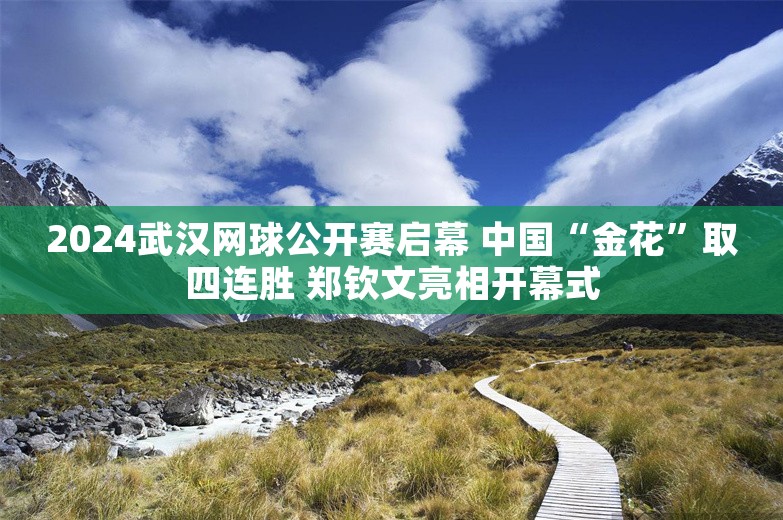 2024武汉网球公开赛启幕 中国“金花”取四连胜 郑钦文亮相开幕式